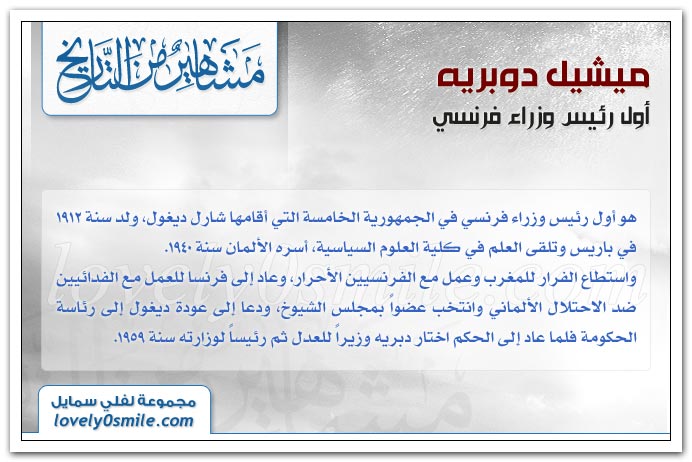 مشاهير من التاريخ

ميشيل دوبريه
أول رئيس وزراء فرنسي

هو أول رئيس وزراء فرنسي في الجمهورية الخامسة التي أقامها شارل ديغول، ولد سنة ١٩١٢ في باريس وتلقى العلم في كلية العلوم السياسية، أسره الألمان سنة ١٩٤٠.
واستطاع الفرار للمغرب وعمل مع الفرنسيين الأحرار، وعاد إلى فرنسا للعمل مع الفدائيين ضد الاحتلال الألماني وانتخب عضواً بمجلس الشيوخ، ودعا إلى عودة ديغول إلى رئاسة الحكومة فلما عاد إلى الحكم اختار دبريه وزيراً للعدل ثم رئيساً لوزارته سنة ١٩٥٩.

lovely0smile.com

مجموعة لفلي سمايل
lovely0smile.com